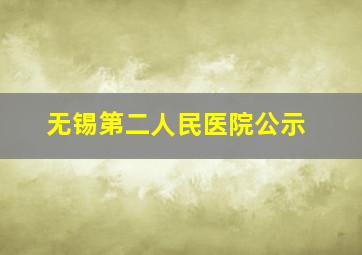 无锡第二人民医院公示